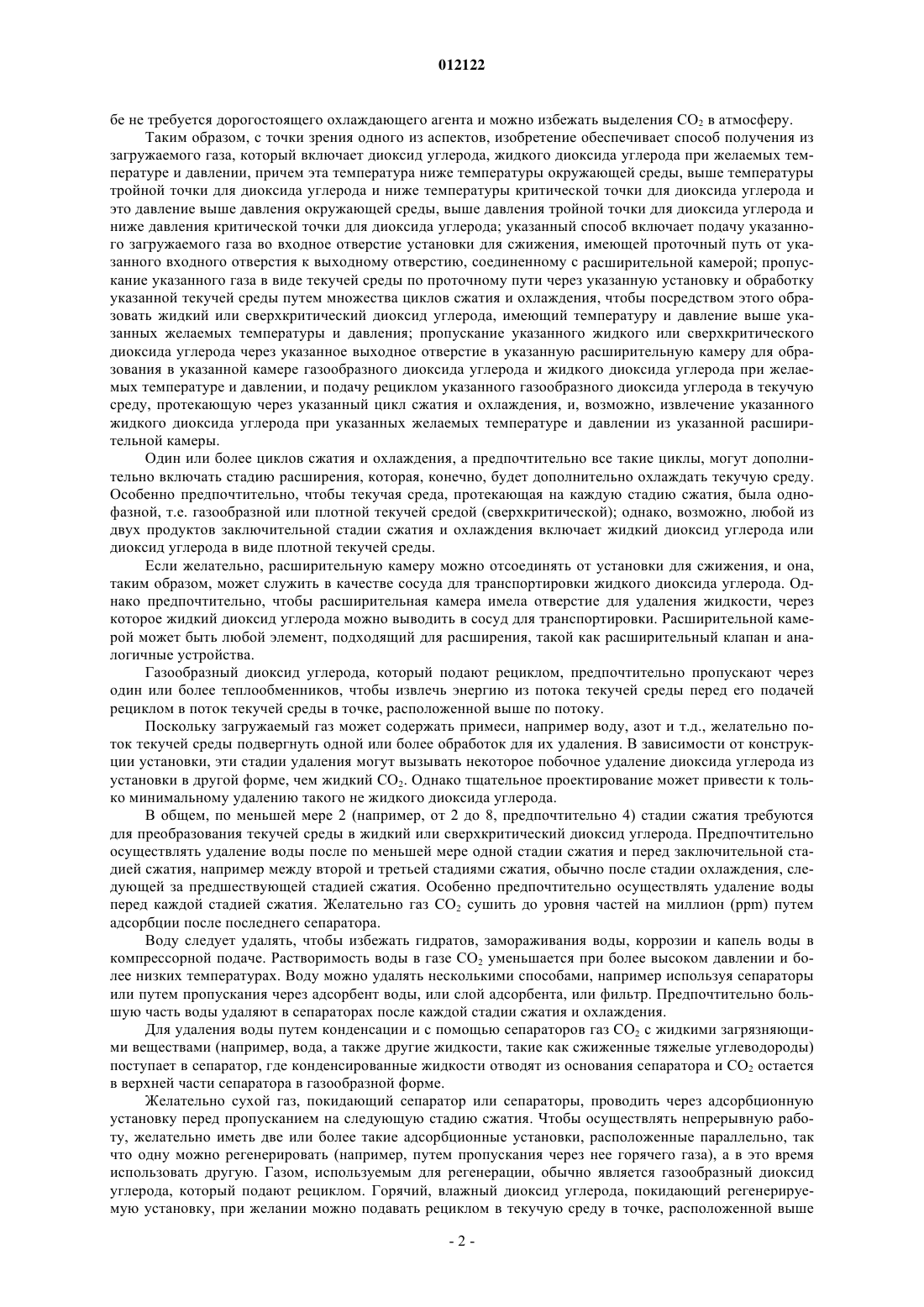 012122

бе не требуется дорогостоящего охлаждающего агента и можно избежать выделения $CO_2$ в атмосферу.

Таким образом, с точки зрения одного из аспектов, изобретение обеспечивает способ получения из загружаемого газа, который включает диоксид углерода, жидкого диоксида углерода при желаемых температуре и давлении, причем эта температура ниже температуры окружающей среды, выше температуры тройной точки для диоксида углерода и ниже температуры критической точки для диоксида углерода и это давление выше давления окружающей среды, выше давления тройной точки для диоксида углерода и ниже давления критической точки для диоксида углерода; указанный способ включает подачу указанного загружаемого газа во входное отверстие установки для сжижения, имеющей проточный путь от указанного входного отверстия к выходному отверстию, соединенному с расширительной камерой; пропускание указанного газа в виде текучей среды по проточному пути через указанную установку и обработку указанной текучей среды путем множества циклов сжатия и охлаждения, чтобы посредством этого образовать жидкий или сверхкритический диоксид углерода, имеющий температуру и давление выше указанных желаемых температуры и давления; пропускание указанного жидкого или сверхкритического диоксида углерода через указанное выходное отверстие в указанную расширительную камеру для образования в указанной камере газообразного диоксида углерода и жидкого диоксида углерода при желаемых температуре и давлении, и подачу рециклом указанного газообразного диоксида углерода в текучую среду, протекающую через указанный цикл сжатия и охлаждения, и, возможно, извлечение указанного жидкого диоксида углерода при указанных желаемых температуре и давлении из указанной расширительной камеры.

Один или более циклов сжатия и охлаждения, а предпочтительно все такие циклы, могут дополнительно включать стадию расширения, которая, конечно, будет дополнительно охлаждать текучую среду. Особенно предпочтительно, чтобы текучая среда, протекающая на каждую стадию сжатия, была однофазной, т.е. газообразной или плотной текучей средой (сверхкритической); однако, возможно, любой из двух продуктов заключительной стадии сжатия и охлаждения включает жидкий диоксид углерода или диоксид углерода в виде плотной текучей среды.

Если желательно, расширительную камеру можно отсоединять от установки для сжижения, и она, таким образом, может служить в качестве сосуда для транспортировки жидкого диоксида углерода. Однако предпочтительно, чтобы расширительная камера имела отверстие для удаления жидкости, через которое жидкий диоксид углерода можно выводить в сосуд для транспортировки. Расширительной камерой может быть любой элемент, подходящий для расширения, такой как расширительный клапан и аналогичные устройства.

Газообразный диоксид углерода, который подают рециклом, предпочтительно пропускают через один или более теплообменников, чтобы извлечь энергию из потока текучей среды перед его подачей рециклом в поток текучей среды в точке, расположенной выше по потоку.

Поскольку загружаемый газ может содержать примеси, например воду, азот и т.д., желательно поток текучей среды подвергнуть одной или более обработок для их удаления. В зависимости от конструкции установки, эти стадии удаления могут вызывать некоторое побочное удаление диоксида углерода из установки в другой форме, чем жидкий $CO_2$. Однако тщательное проектирование может привести к только минимальному удалению такого не жидкого диоксида углерода.

В общем, по меньшей мере 2 (например, от 2 до 8, предпочтительно 4) стадии сжатия требуются для преобразования текучей среды в жидкий или сверхкритический диоксид углерода. Предпочтительно осуществлять удаление воды после по меньшей мере одной стадии сжатия и перед заключительной стадией сжатия, например между второй и третьей стадиями сжатия, обычно после стадии охлаждения, следующей за предшествующей стадией сжатия. Особенно предпочтительно осуществлять удаление воды перед каждой стадией сжатия. Желательно газ $CO_2$ сушить до уровня частей на миллион (ppm) путем адсорбции после последнего сепаратора.

Воду следует удалять, чтобы избежать гидратов, замораживания воды, коррозии и капель воды в компрессорной подаче. Растворимость воды в газе $CO_2$ уменьшается при более высоком давлении и более низких температурах. Воду можно удалять несколькими способами, например используя сепараторы или путем пропускания через адсорбент воды, или слой адсорбента, или фильтр. Предпочтительно большую часть воды удаляют в сепараторах после каждой стадии сжатия и охлаждения.

Для удаления воды путем конденсации и с помощью сепараторов газ $CO_2$ с жидкими загрязняющими веществами (например, вода, а также другие жидкости, такие как сжиженные тяжелые углеводороды) поступает в сепаратор, где конденсированные жидкости отводят из основания сепаратора и $CO_2$ остается в верхней части сепаратора в газообразной форме.

Желательно сухой газ, покидающий сепаратор или сепараторы, проводить через адсорбционную установку перед пропусканием на следующую стадию сжатия. Чтобы осуществлять непрерывную работу, желательно иметь две или более такие адсорбционные установки, расположенные параллельно, так что одну можно регенерировать (например, путем пропускания через нее горячего газа), а в это время использовать другую. Газом, используемым для регенерации, обычно является газообразный диоксид углерода, который подают рециклом. Горячий, влажный диоксид углерода, покидающий регенерируемую установку, при желании можно подавать рециклом в текучую среду в точке, расположенной выше

- 2 -